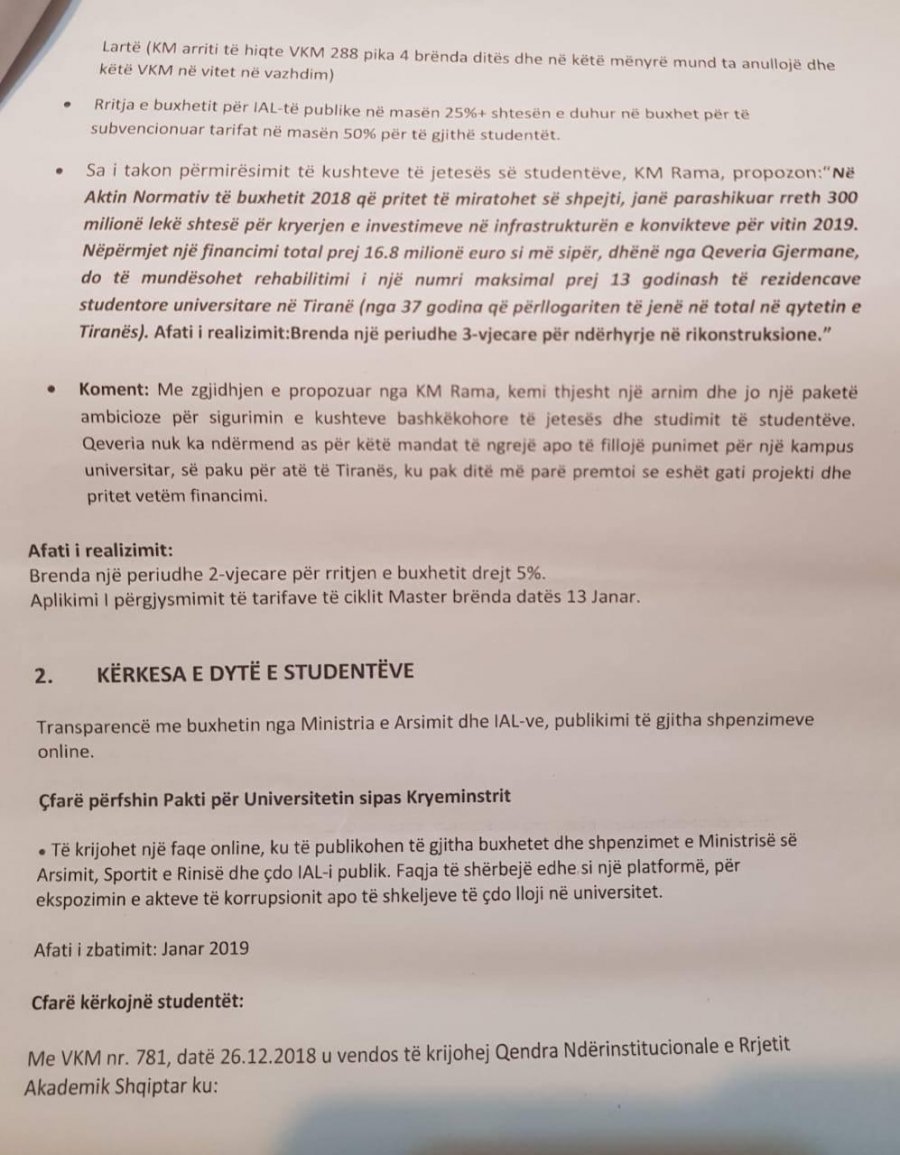 Lartë (KM arriti të hiqte VKM 288 pika 4 brënda ditës dhe në këtë mënyrë mund ta anullojë dhe këtë VKM në vitet në vazhdim)

• Rritja e buxhetit për IAL-të publike në masën 25%+ shtesën e duhur në buxhet për të subvencionuar tarifat në masën 50% për të gjithë studentët.

• Sa i takon përmirësimit të kushteve të jetesës së studentëve, KM Rama, propozon:"Në Aktin Normativ të buxhetit 2018 që pritet të miratohet së shpejti, janë parashikuar rreth 300 milionë lekë shtesë për kryerjen e investimeve në infrastrukturën e konvikteve për vitin 2019. Nëpërmjet një financimi total prej 16.8 milionë euro si më sipër, dhënë nga Qeveria Gjermane, do të mundësohet rehabilitimi i një numri maksimal prej 13 godinash të rezidencave studentore universitare në Tiranë (nga 37 godina që përllogariten të jenë në total në qytetin e Tiranës). Afati i realizimit:Brenda një periudhe 3-vjecare për ndërhyrje në rikonstruksione."

• Koment: Me zgjidhjen e propozuar nga KM Rama, kemi thjesht një arnim dhe jo një paketë ambicioze për sigurimin e kushteve bashkëkohore të jetesës dhe studimit të studentëve. Qeveria nuk ka ndërmend as për këtë mandat të ngrejë apo të fillojë punimet për një kampus universitar, së paku për atë të Tiranës, ku pak ditë më parë premtoi se eshët gati projekti dhe pritet vetëm financimi.

Afati i realizimit:
Brenda një periudhe 2-vjecare për rritjen e buxhetit drejt 5%.
Aplikimi I përgjysmimit të tarifave të ciklit Master brënda datës 13 Janar.

2. KËRKESA E DYTË E STUDENTËVE

Transparencë me buxhetin nga Ministria e Arsimit dhe IAL-ve, publikimi të gjitha shpenzimeve online.

Çfarë përfshin Pakti për Universitetin sipas Kryeminstrit

• Të krijohet një faqe online, ku të publikohen të gjitha buxhetet dhe shpenzimet e Ministrisë së Arsimit, Sportit e Rinisë dhe çdo IAL-i publik. Faqja të shërbejë edhe si një platformë, për ekspozimin e akteve të korrupsionit apo të shkeljeve të çdo lloji në universitet.

Afati i zbatimit: Janar 2019

Cfarë kërkojnë studentët:

Me VKM nr. 781, datë 26.12.2018 u vendos të krijohej Qendra Ndërinstitucionale e Rrjetit Akademik Shqiptar ku: